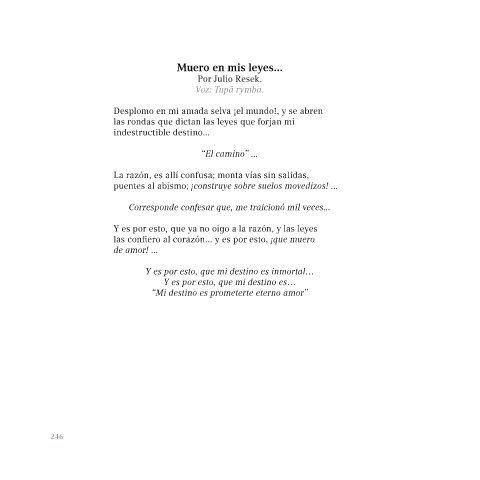 Muero en mis leyes...
Por Julio Resek.
Voz: Tupã rymba.

Desplomo en mi amada selva ¡el mundo!, y se abren las rondas que dictan las leyes que forjan mi indestructible destino...

"El camino" ...

La razón, es allí confusa; monta vías sin salidas, puentes al abismo; ¡construye sobre suelos movedizos! ...

Corresponde confesar que, me traicionó mil veces...

Y es por esto, que ya no oigo a la razón, y las leyes las confiero al corazón... y es por esto, ¡que muero de amor! ...

Y es por esto, que mi destino es inmortal…
Y es por esto, que mi destino es…
"Mi destino es prometerte eterno amor"

246